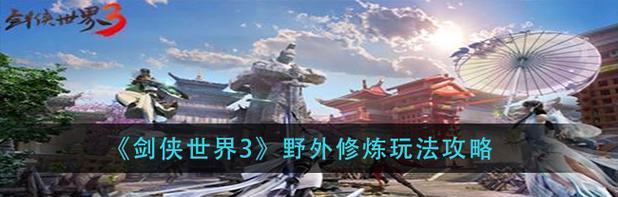 剑侠世界3

《剑侠世界3》野外修炼玩法攻略